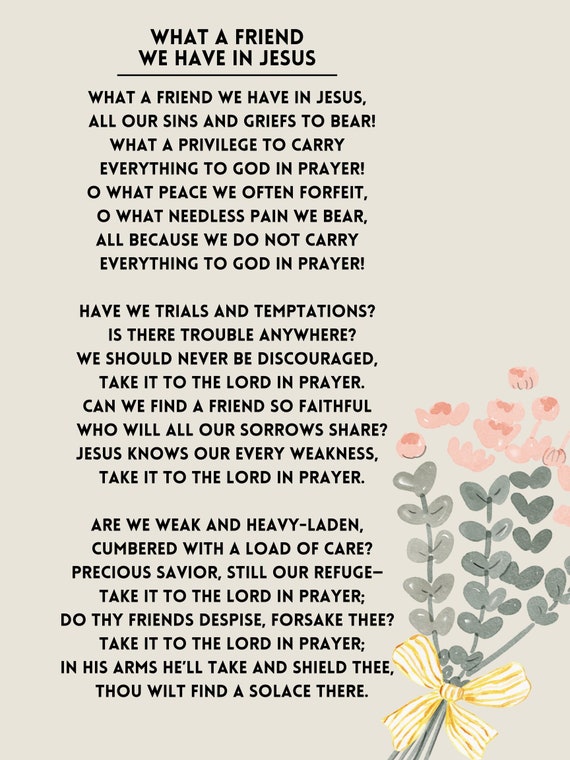 WHAT A FRIEND
WE HAVE IN JESUS

WHAT A FRIEND WE HAVE IN JESUS,
ALL OUR SINS AND GRIEFS TO BEAR!
WHAT A PRIVILEGE TO CARRY
EVERYTHING TO GOD IN PRAYER!
O WHAT PEACE WE OFTEN FORFEIT,
O WHAT NEEDLESS PAIN WE BEAR,
ALL BECAUSE WE DO NOT CARRY
EVERYTHING TO GOD IN PRAYER!

HAVE WE TRIALS AND TEMPTATIONS?
IS THERE TROUBLE ANYWHERE?
WE SHOULD NEVER BE DISCOURAGED,
TAKE IT TO THE LORD IN PRAYER.
CAN WE FIND A FRIEND SO FAITHFUL
WHO WILL ALL OUR SORROWS SHARE?
JESUS KNOWS OUR EVERY WEAKNESS,
TAKE IT TO THE LORD IN PRAYER.

ARE WE WEAK AND HEAVY-LADEN,
CUMBERED WITH A LOAD OF CARE?
PRECIOUS SAVIOR, STILL OUR REFUGE—
TAKE IT TO THE LORD IN PRAYER;
DO THY FRIENDS DESPISE, FORSAKE THEE?
TAKE IT TO THE LORD IN PRAYER;
IN HIS ARMS HE'LL TAKE AND SHIELD THEE,
THOU WILT FIND A SOLACE THERE.